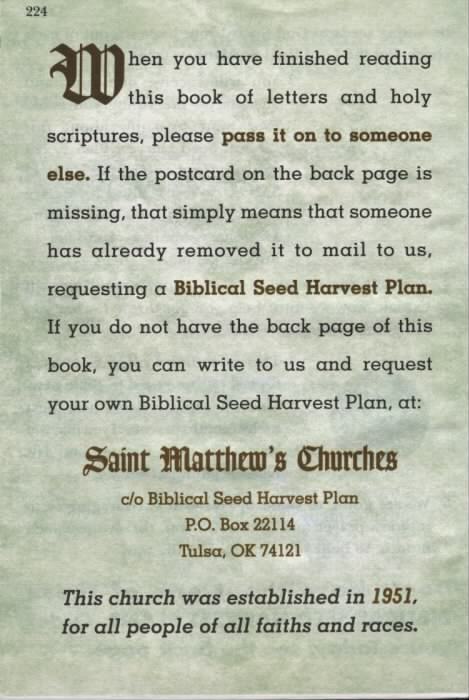 224

When you have finished reading this book of letters and holy scriptures, please pass it on to someone else. If the postcard on the back page is missing, that simply means that someone has already removed it to mail to us, requesting a Biblical Seed Harvest Plan. If you do not have the back page of this book, you can write to us and request your own Biblical Seed Harvest Plan, at:

Saint Matthew's Churches
c/o Biblical Seed Harvest Plan
P.O. Box 22114
Tulsa, OK 74121

This church was established in 1951, for all people of all faiths and races.